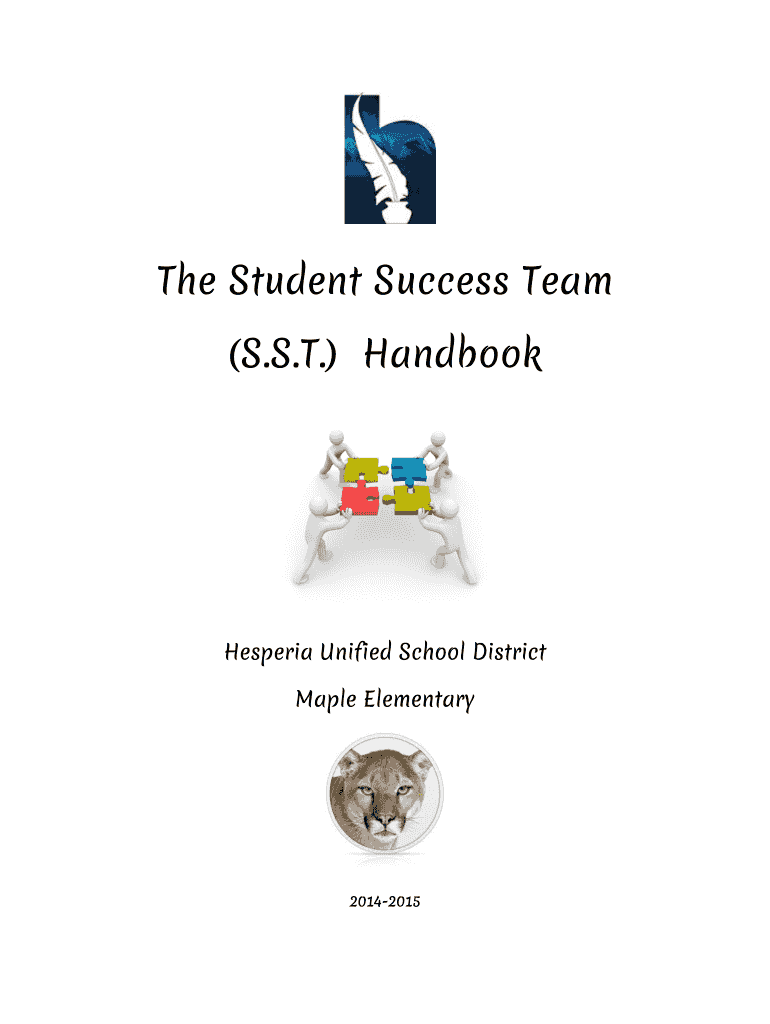 The Student Success Team

(S.S.T.) Handbook

Hesperia Unified School District

Maple Elementary

2014-2015